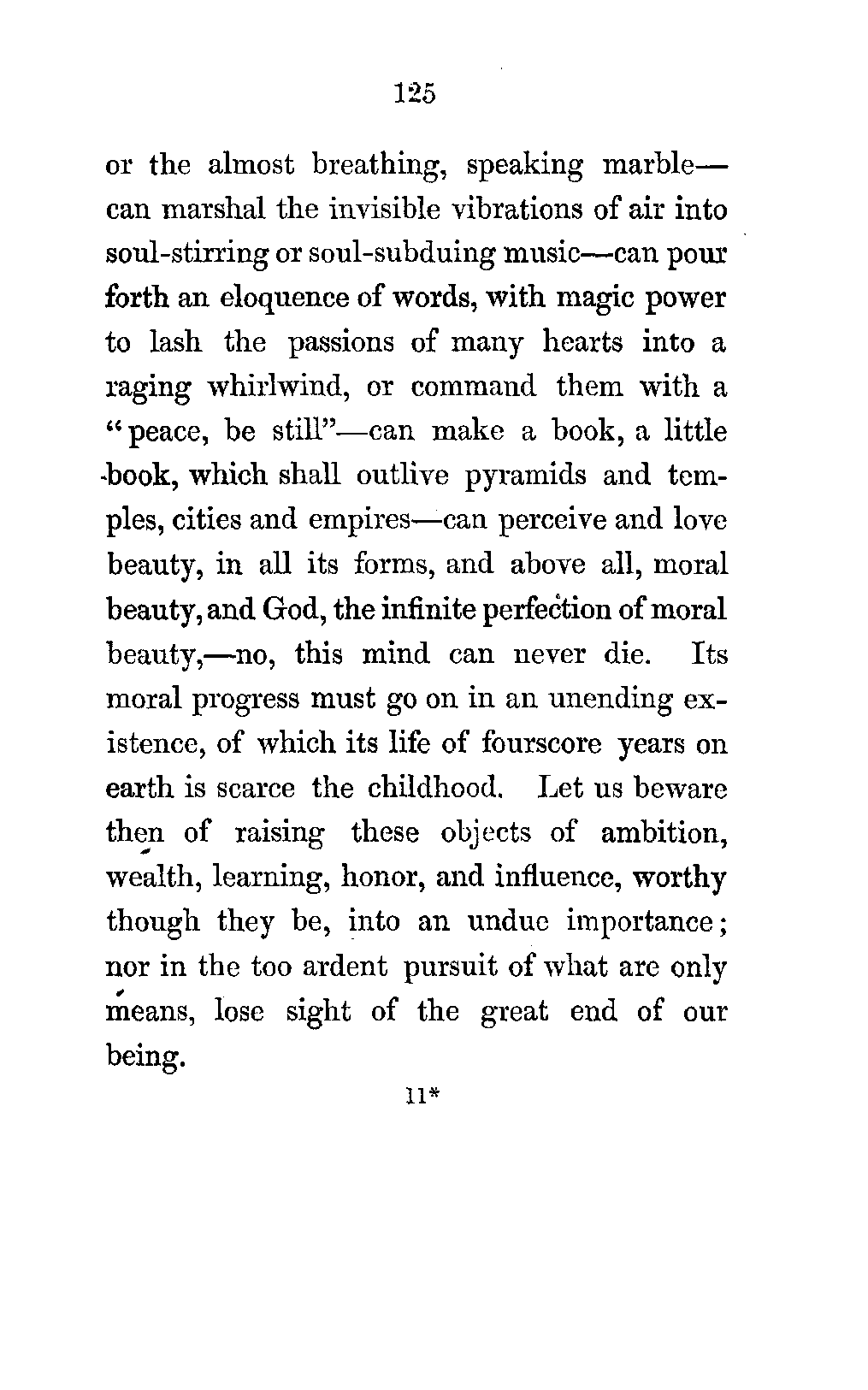 125

or the almost breathing, speaking marble—can marshal the invisible vibrations of air into soul-stirring or soul-subduing music—can pour forth an eloquence of words, with magic power to lash the passions of many hearts into a raging whirlwind, or command them with a "peace, be still"—can make a book, a little book, which shall outlive pyramids and temples, cities and empires—can perceive and love beauty, in all its forms, and above all, moral beauty, and God, the infinite perfection of moral beauty,—no, this mind can never die. Its moral progress must go on in an unending existence, of which its life of fourscore years on earth is scarce the childhood. Let us beware then of raising these objects of ambition, wealth, learning, honor, and influence, worthy though they be, into an undue importance; nor in the too ardent pursuit of what are only means, lose sight of the great end of our being.

11*